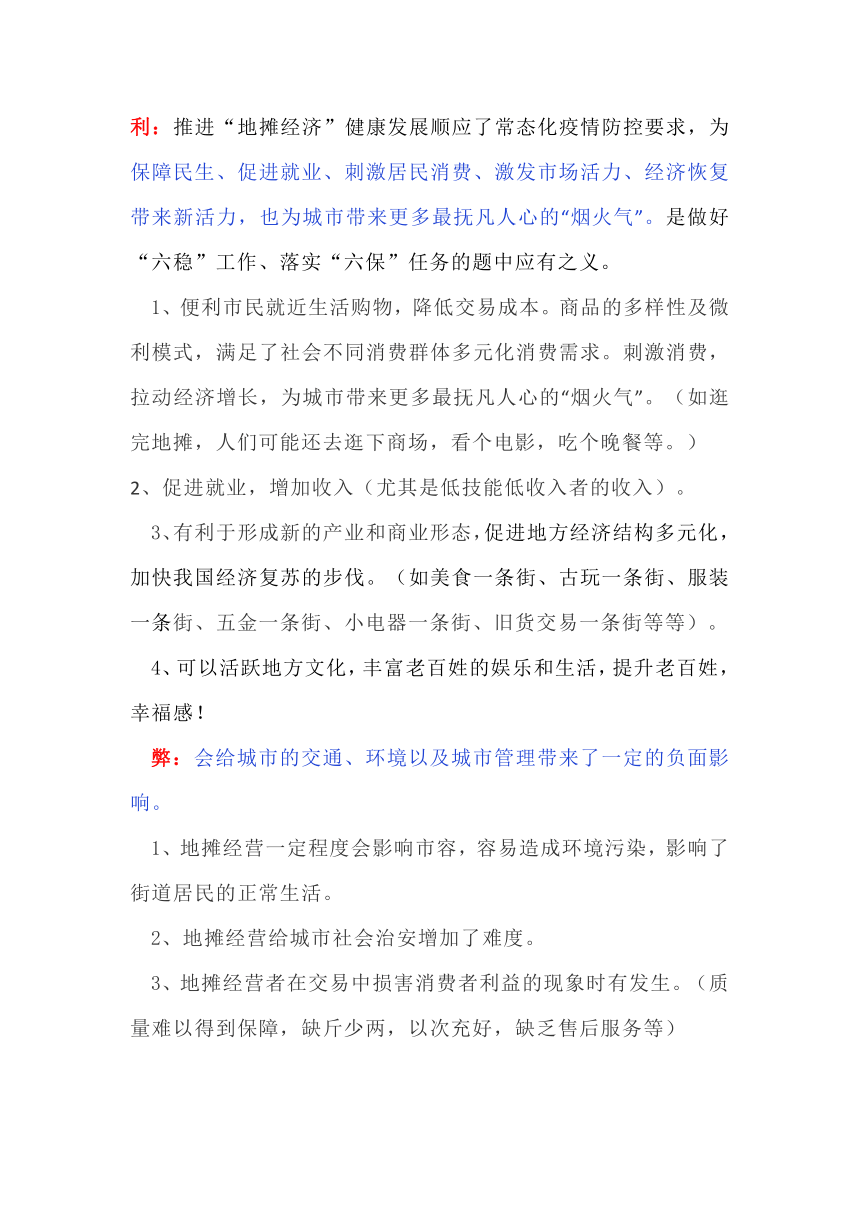 利：推进“地摊经济”健康发展顺应了常态化疫情防控要求，为保障民生、促进就业、刺激居民消费、激发市场活力、经济恢复带来新活力，也为城市带来更多最抚凡人心的“烟火气”。是做好“六稳”工作、落实“六保”任务的题中应有之义。

1、便利市民就近生活购物，降低交易成本。商品的多样性及微利模式，满足了社会不同消费群体多元化消费需求。刺激消费，拉动经济增长，为城市带来更多最抚凡人心的“烟火气”。（如逛完地摊，人们可能还去逛下商场，看个电影，吃个晚餐等。）

2、促进就业，增加收入（尤其是低技能低收入者的收入）。

3、有利于形成新的产业和商业形态，促进地方经济结构多元化，加快我国经济复苏的步伐。（如美食一条街、古玩一条街、服装一条街、五金一条街、小电器一条街、旧货交易一条街等等）。

4、可以活跃地方文化，丰富老百姓的娱乐和生活，提升老百姓，幸福感！

弊：会给城市的交通、环境以及城市管理带来了一定的负面影响。

1、地摊经营一定程度会影响市容，容易造成环境污染，影响了街道居民的正常生活。

2、地摊经营给城市社会治安增加了难度。

3、地摊经营者在交易中损害消费者利益的现象时有发生。（质量难以得到保障，缺斤少两，以次充好，缺乏售后服务等）